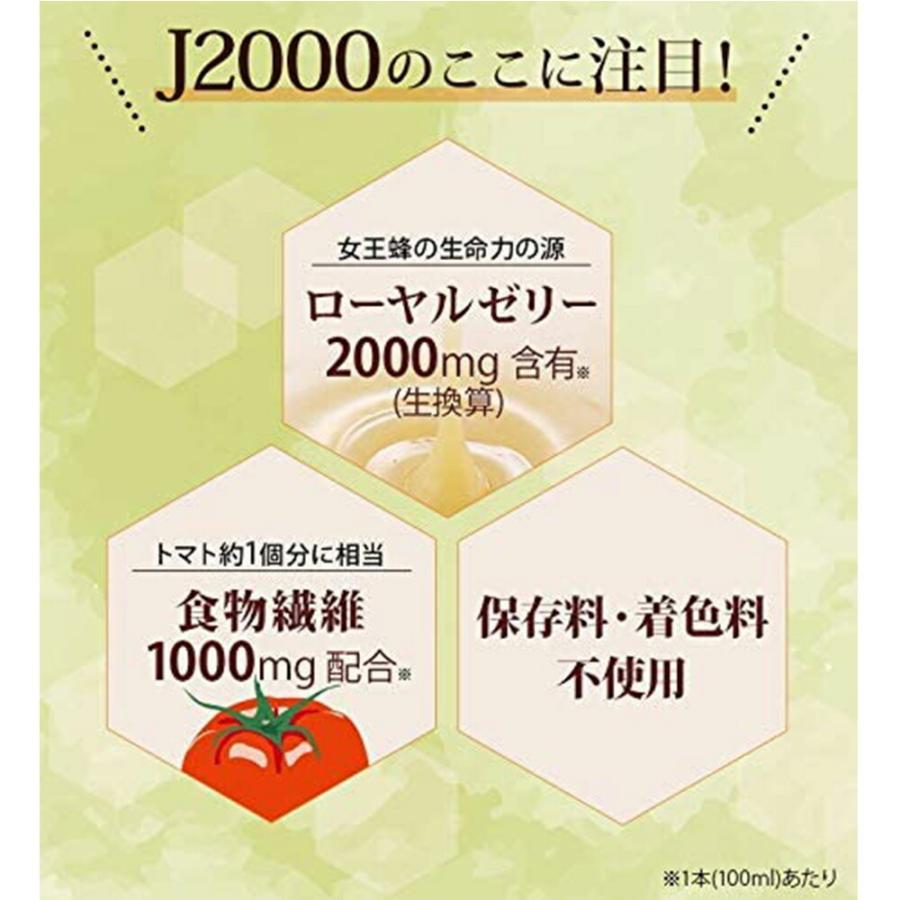 J2000のここに注目!

女王蜂の生命力の源
ローヤルゼリー
2000mg 含有※
(生換算)

トマト約1個分に相当
食物繊維
1000mg 配合※

保存料・着色料
不使用

※1本(100ml)あたり